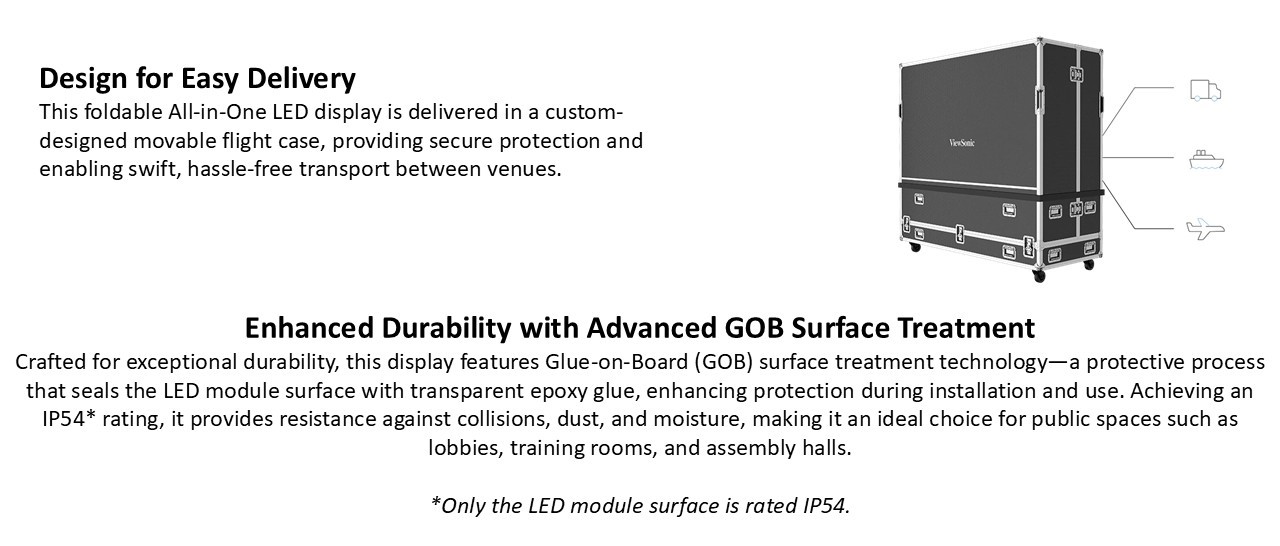 Design for Easy Delivery

This foldable All-in-One LED display is delivered in a custom-designed movable flight case, providing secure protection and enabling swift, hassle-free transport between venues.

ViewSonic

Enhanced Durability with Advanced GOB Surface Treatment

Crafted for exceptional durability, this display features Glue-on-Board (GOB) surface treatment technology—a protective process that seals the LED module surface with transparent epoxy glue, enhancing protection during installation and use. Achieving an IP54* rating, it provides resistance against collisions, dust, and moisture, making it an ideal choice for public spaces such as lobbies, training rooms, and assembly halls.

*Only the LED module surface is rated IP54.